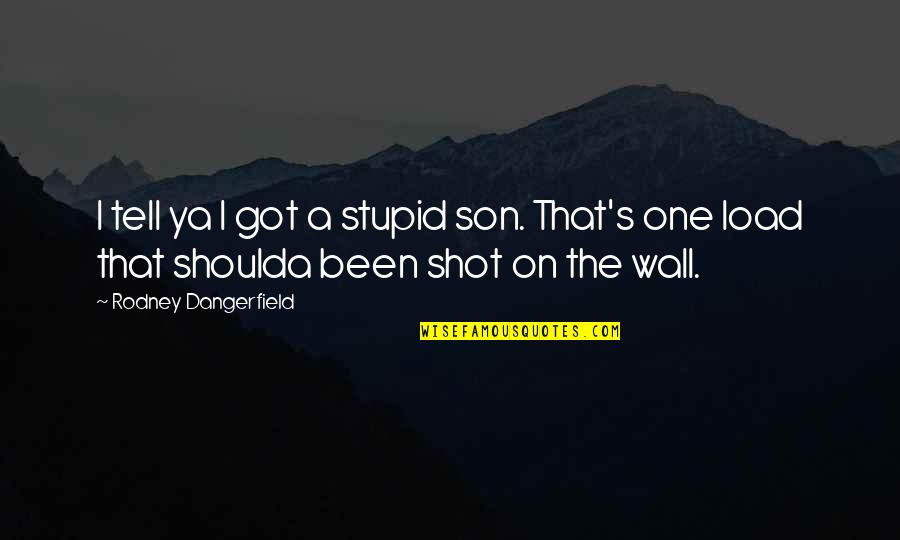 I tell ya I got a stupid son. That's one load that shoulda been shot on the wall.

~ Rodney Dangerfield

WISEFAMOUSQUOTES.COM